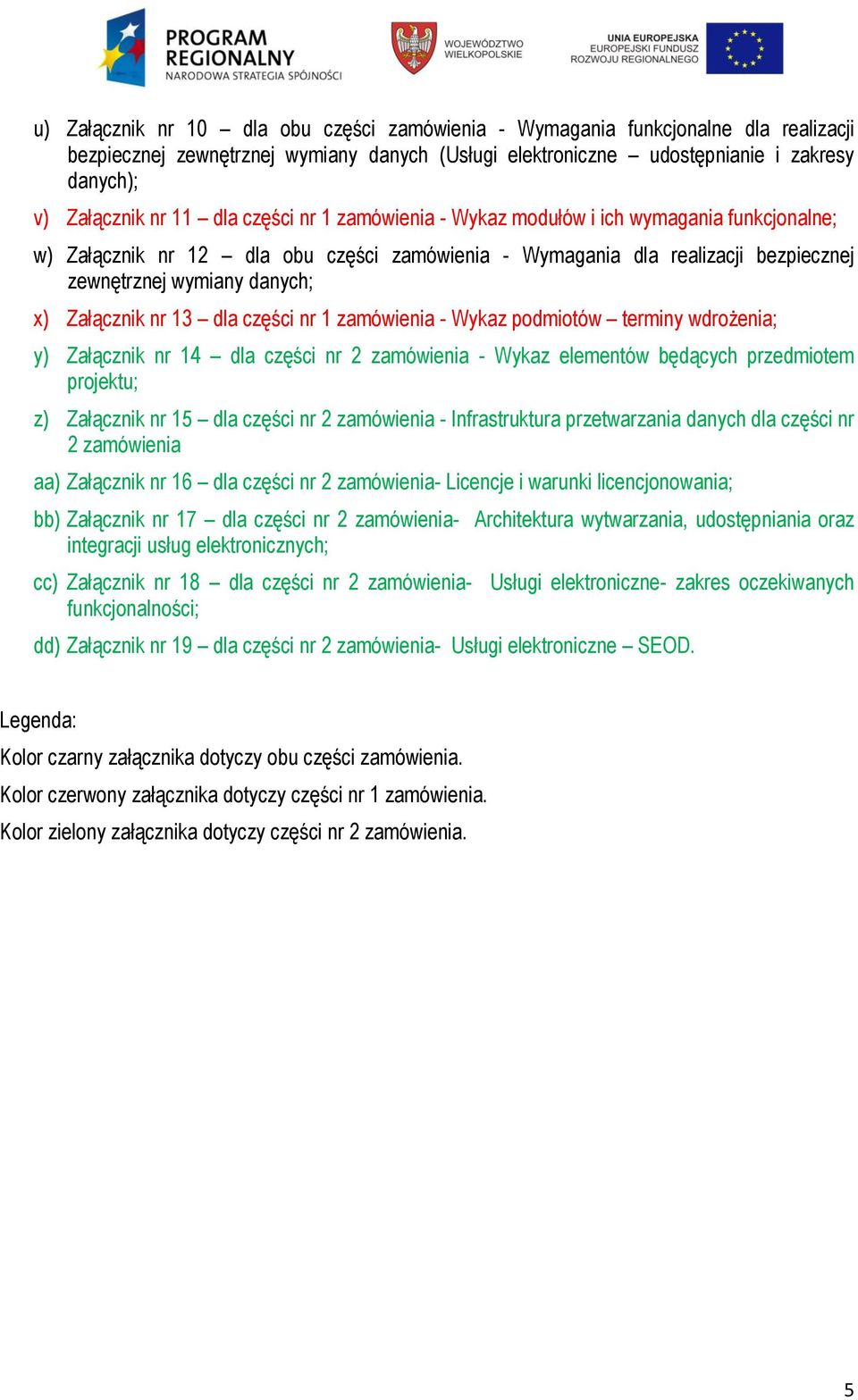 PROGRAM REGIONALNY
NARODOWA STRATEGIA SPÓJNOŚCI

WOJEWÓDZTWO WIELKOPOLSKIE

UNIA EUROPEJSKA
EUROPEJSKI FUNDUSZ ROZWOJU REGIONALNEGO

u) Załącznik nr 10 – dla obu części zamówienia - Wymagania funkcjonalne dla realizacji bezpiecznej zewnętrznej wymiany danych (Usługi elektroniczne – udostępnianie i zakresy danych);

v) Załącznik nr 11 – dla części nr 1 zamówienia - Wykaz modułów i ich wymagania funkcjonalne;

w) Załącznik nr 12 – dla obu części zamówienia - Wymagania dla realizacji bezpiecznej zewnętrznej wymiany danych;

x) Załącznik nr 13 – dla części nr 1 zamówienia - Wykaz podmiotów – terminy wdrożenia;

y) Załącznik nr 14 – dla części nr 2 zamówienia - Wykaz elementów będących przedmiotem projektu;

z) Załącznik nr 15 – dla części nr 2 zamówienia - Infrastruktura przetwarzania danych dla części nr 2 zamówienia

aa) Załącznik nr 16 – dla części nr 2 zamówienia- Licencje i warunki licencjonowania;

bb) Załącznik nr 17 – dla części nr 2 zamówienia- Architektura wytwarzania, udostępniania oraz integracji usług elektronicznych;

cc) Załącznik nr 18 – dla części nr 2 zamówienia- Usługi elektroniczne- zakres oczekiwanych funkcjonalności;

dd) Załącznik nr 19 – dla części nr 2 zamówienia- Usługi elektroniczne – SEOD.

Legenda:

Kolor czarny załącznika dotyczy obu części zamówienia.

Kolor czerwony załącznika dotyczy części nr 1 zamówienia.

Kolor zielony załącznika dotyczy części nr 2 zamówienia.

5